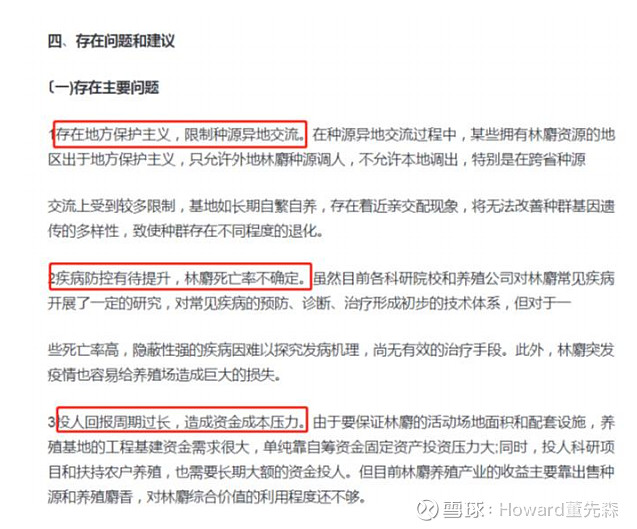 四、存在问题和建议

(一)存在主要问题

1存在地方保护主义，限制种源异地交流。在种源异地交流过程中，某些拥有林麝资源的地区出于地方保护主义，只允许外地林麝种源调人，不允许本地调出，特别是在跨省种源

交流上受到较多限制，基地如长期自繁自养，存在着近亲交配现象，将无法改善种群基因遗传的多样性，致使种群存在不同程度的退化。

2疾病防控有待提升，林麝死亡率不确定。虽然目前各科研院校和养殖公司对林麝常见疾病开展了一定的研究，对常见疾病的预防、诊断、治疗形成初步的技术体系，但对于一

些死亡率高，隐蔽性强的疾病因难以探究发病机理，尚无有效的治疗手段。此外，林麝突发疫情也容易给养殖场造成巨大的损失。

3投人回报周期过长，造成资金成本压力。由于要保证林麝的活动场地面积和配套设施，养殖基地的工程基建资金需求很大，单纯靠自筹资金固定资产投资压力大;同时，投人科研项目和扶持农户养殖，也需要长期大额的资金投人。但目前林麝养殖产业的收益主要靠出售种源和养殖麝香，对林麝综合价值的利用程度还不够。

雪球：Howard董先森